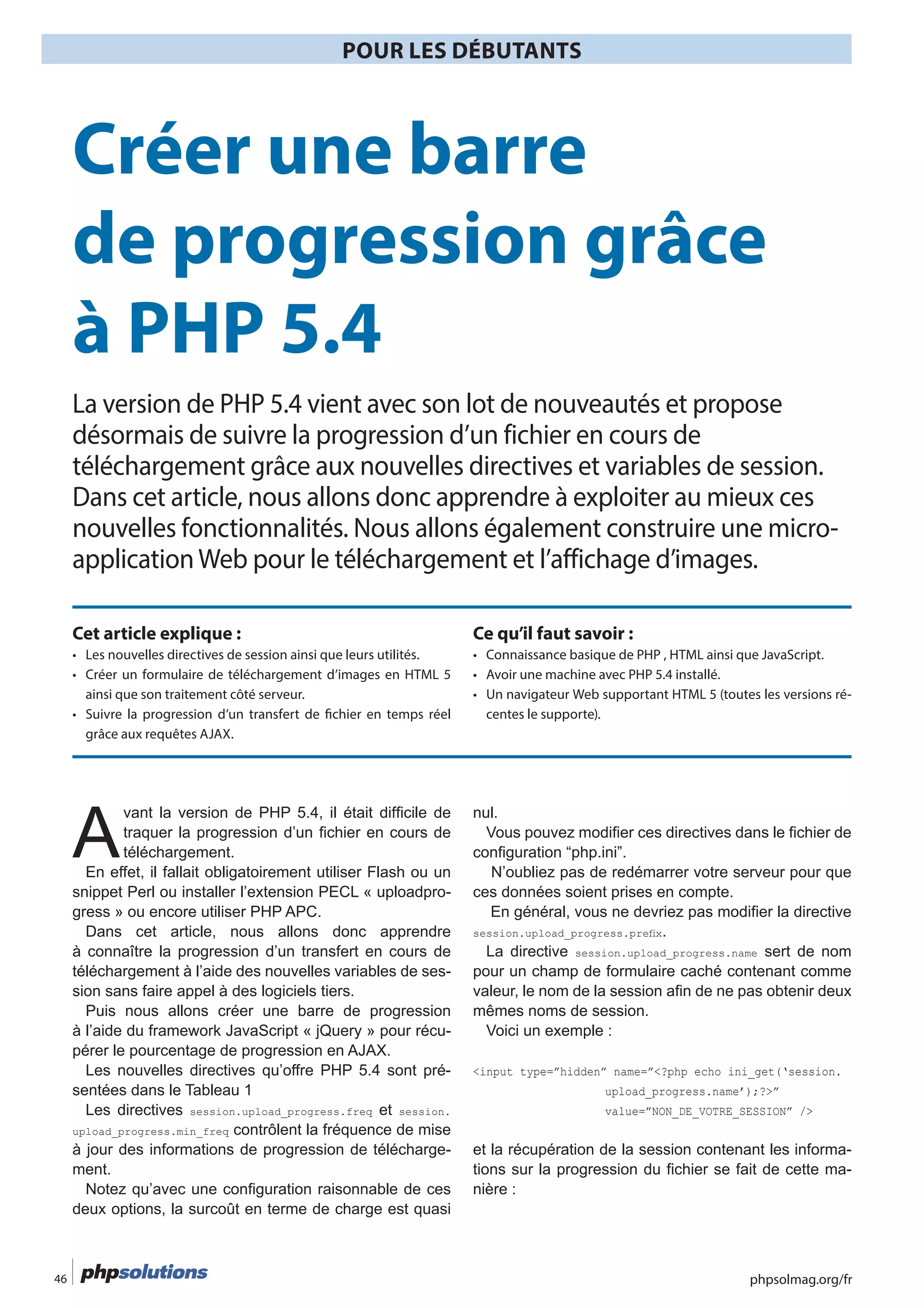 POUR LES DÉBUTANTS

Créer une barre de progression grâce à PHP 5.4

La version de PHP 5.4 vient avec son lot de nouveautés et propose désormais de suivre la progression d'un fichier en cours de téléchargement grâce aux nouvelles directives et variables de session. Dans cet article, nous allons donc apprendre à exploiter au mieux ces nouvelles fonctionnalités. Nous allons également construire une micro-application Web pour le téléchargement et l'affichage d'images.

Cet article explique :
• Les nouvelles directives de session ainsi que leurs utilités.
• Créer un formulaire de téléchargement d'images en HTML 5 ainsi que son traitement côté serveur.
• Suivre la progression d'un transfert de fichier en temps réel grâce aux requêtes AJAX.

Ce qu'il faut savoir :
• Connaissance basique de PHP , HTML ainsi que JavaScript.
• Avoir une machine avec PHP 5.4 installé.
• Un navigateur Web supportant HTML 5 (toutes les versions récentes le supporte).

Avant la version de PHP 5.4, il était difficile de traquer la progression d'un fichier en cours de téléchargement.

En effet, il fallait obligatoirement utiliser Flash ou un snippet Perl ou installer l'extension PECL « uploadprogress » ou encore utiliser PHP APC.

Dans cet article, nous allons donc apprendre à connaître la progression d'un transfert en cours de téléchargement à l'aide des nouvelles variables de session sans faire appel à des logiciels tiers.

Puis nous allons créer une barre de progression à l'aide du framework JavaScript « jQuery » pour récupérer le pourcentage de progression en AJAX.

Les nouvelles directives qu'offre PHP 5.4 sont présentées dans le Tableau 1

Les directives session.upload_progress.freq et session.upload_progress.min_freq contrôlent la fréquence de mise à jour des informations de progression de téléchargement.

Notez qu'avec une configuration raisonnable de ces deux options, la surcoût en terme de charge est quasi nul.

Vous pouvez modifier ces directives dans le fichier de configuration "php.ini".

N'oubliez pas de redémarrer votre serveur pour que ces données soient prises en compte.

En général, vous ne devriez pas modifier la directive session.upload_progress.prefix.

La directive session.upload_progress.name sert de nom pour un champ de formulaire caché contenant comme valeur, le nom de la session afin de ne pas obtenir deux mêmes noms de session.

Voici un exemple :

<input type="hidden" name="<?php echo ini_get('session.upload_progress.name');?>" value="NON_DE_VOTRE_SESSION" />

et la récupération de la session contenant les informations sur la progression du fichier se fait de cette manière :

46 phpsolutions

phpsolmag.org/fr